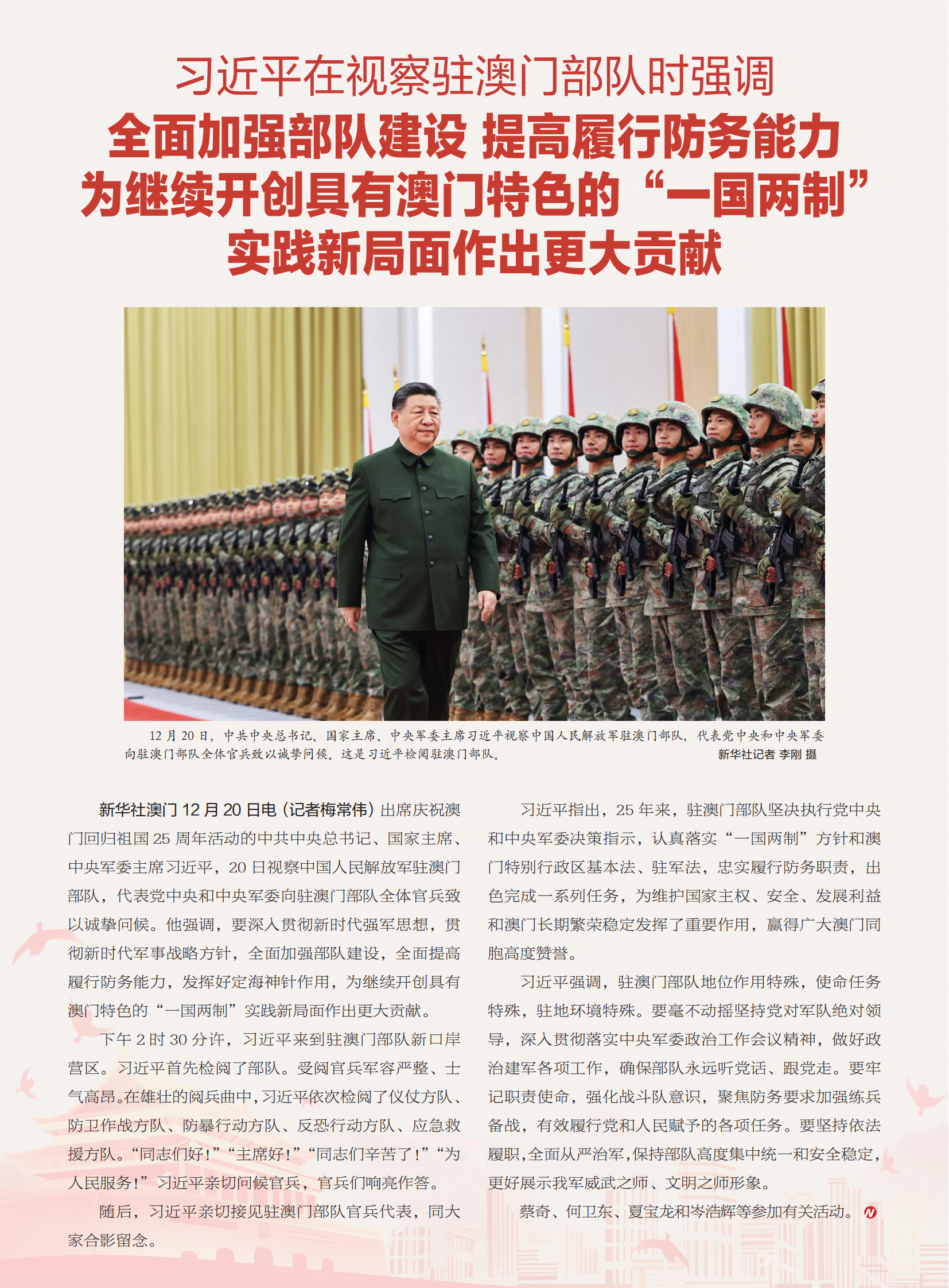 习近平在视察驻澳门部队时强调

全面加强部队建设 提高履行防务能力
为继续开创具有澳门特色的“一国两制”
实践新局面作出更大贡献

12月20日，中共中央总书记、国家主席、中央军委主席习近平视察中国人民解放军驻澳门部队，代表党中央和中央军委向驻澳门部队全体官兵致以诚挚问候。这是习近平检阅驻澳门部队。 新华社记者 李刚 摄

新华社澳门12月20日电（记者梅常伟）出席庆祝澳门回归祖国25周年活动的中共中央总书记、国家主席、中央军委主席习近平，20日视察中国人民解放军驻澳门部队，代表党中央和中央军委向驻澳门部队全体官兵致以诚挚问候。他强调，要深入贯彻新时代强军思想，贯彻新时代军事战略方针，全面加强部队建设，全面提高履行防务能力，发挥好定海神针作用，为继续开创具有澳门特色的“一国两制”实践新局面作出更大贡献。

下午2时30分许，习近平来到驻澳门部队新口岸营区。习近平首先检阅了部队。受阅官兵军容严整、士气高昂。在雄壮的阅兵曲中，习近平依次检阅了仪仗方队、防卫作战方队、防暴行动方队、反恐行动方队、应急救援方队。“同志们好！”“主席好！”“同志们辛苦了！”“为人民服务！”习近平亲切问候官兵，官兵们响亮作答。

随后，习近平亲切接见驻澳门部队官兵代表，同大家合影留念。

习近平指出，25年来，驻澳门部队坚决执行党中央和中央军委决策指示，认真落实“一国两制”方针和澳门特别行政区基本法、驻军法，忠实履行防务职责，出色完成一系列任务，为维护国家主权、安全、发展利益和澳门长期繁荣稳定发挥了重要作用，赢得广大澳门同胞高度赞誉。

习近平强调，驻澳门部队地位作用特殊，使命任务特殊，驻地环境特殊。要毫不动摇坚持党对军队绝对领导，深入贯彻落实中央军委政治工作会议精神，做好政治建军各项工作，确保部队永远听党话、跟党走。要牢记职责使命，强化战斗队意识，聚焦防务要求加强练兵备战，有效履行党和人民赋予的各项任务。要坚持依法履职，全面从严治军，保持部队高度集中统一和安全稳定，更好展示我军威武之师、文明之师形象。

蔡奇、何卫东、夏宝龙和岑浩辉等参加有关活动。